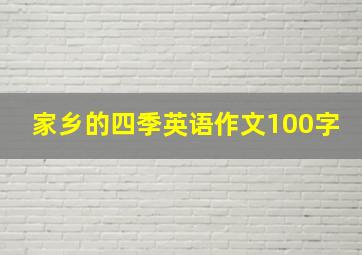 家乡的四季英语作文100字